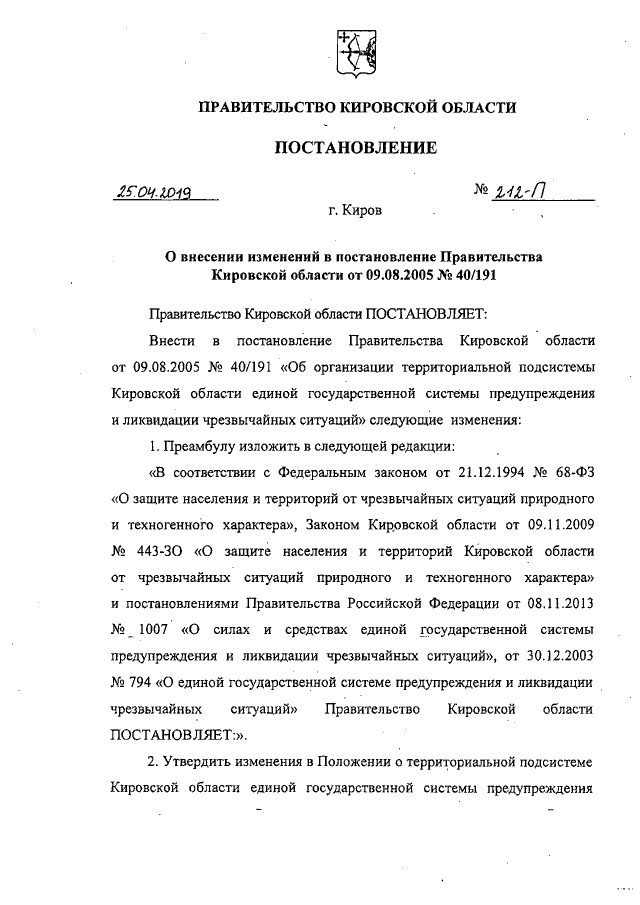 ПРАВИТЕЛЬСТВО КИРОВСКОЙ ОБЛАСТИ

ПОСТАНОВЛЕНИЕ

25.04.2019 № 212-П

г. Киров

О внесении изменений в постановление Правительства Кировской области от 09.08.2005 № 40/191

Правительство Кировской области ПОСТАНОВЛЯЕТ:

Внести в постановление Правительства Кировской области от 09.08.2005 № 40/191 «Об организации территориальной подсистемы Кировской области единой государственной системы предупреждения и ликвидации чрезвычайных ситуаций» следующие изменения:

1. Преамбулу изложить в следующей редакции:

«В соответствии с Федеральным законом от 21.12.1994 № 68-ФЗ «О защите населения и территорий от чрезвычайных ситуаций природного и техногенного характера», Законом Кировской области от 09.11.2009 № 443-ЗО «О защите населения и территорий Кировской области от чрезвычайных ситуаций природного и техногенного характера» и постановлениями Правительства Российской Федерации от 08.11.2013 № 1007 «О силах и средствах единой государственной системы предупреждения и ликвидации чрезвычайных ситуаций», от 30.12.2003 № 794 «О единой государственной системе предупреждения и ликвидации чрезвычайных ситуаций» Правительство Кировской области ПОСТАНОВЛЯЕТ:».

2. Утвердить изменения в Положении о территориальной подсистеме Кировской области единой государственной системы предупреждения